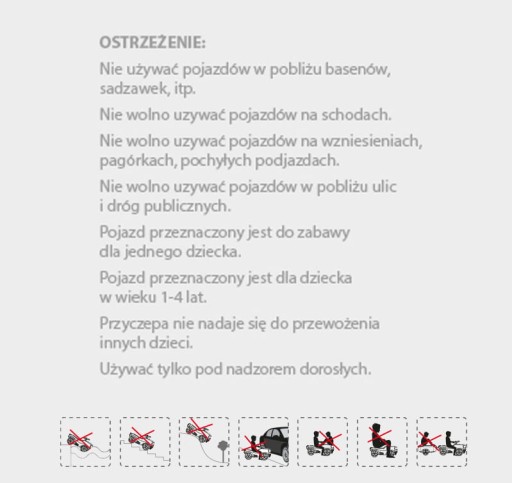 OSTRZEŻENIE:

Nie używać pojazdów w pobliżu basenów, sadzawek, itp.

Nie wolno uzywać pojazdów na schodach.

Nie wolno uzywać pojazdów na wzniesieniach, pagórkach, pochyłych podjazdach.

Nie wolno uzywać pojazdów w pobliżu ulic i dróg publicznych.

Pojazd przeznaczony jest do zabawy dla jednego dziecka.

Pojazd przeznaczony jest dla dziecka w wieku 1-4 lat.

Przyczepa nie nadaje się do przewożenia innych dzieci.

Używać tylko pod nadzorem dorosłych.